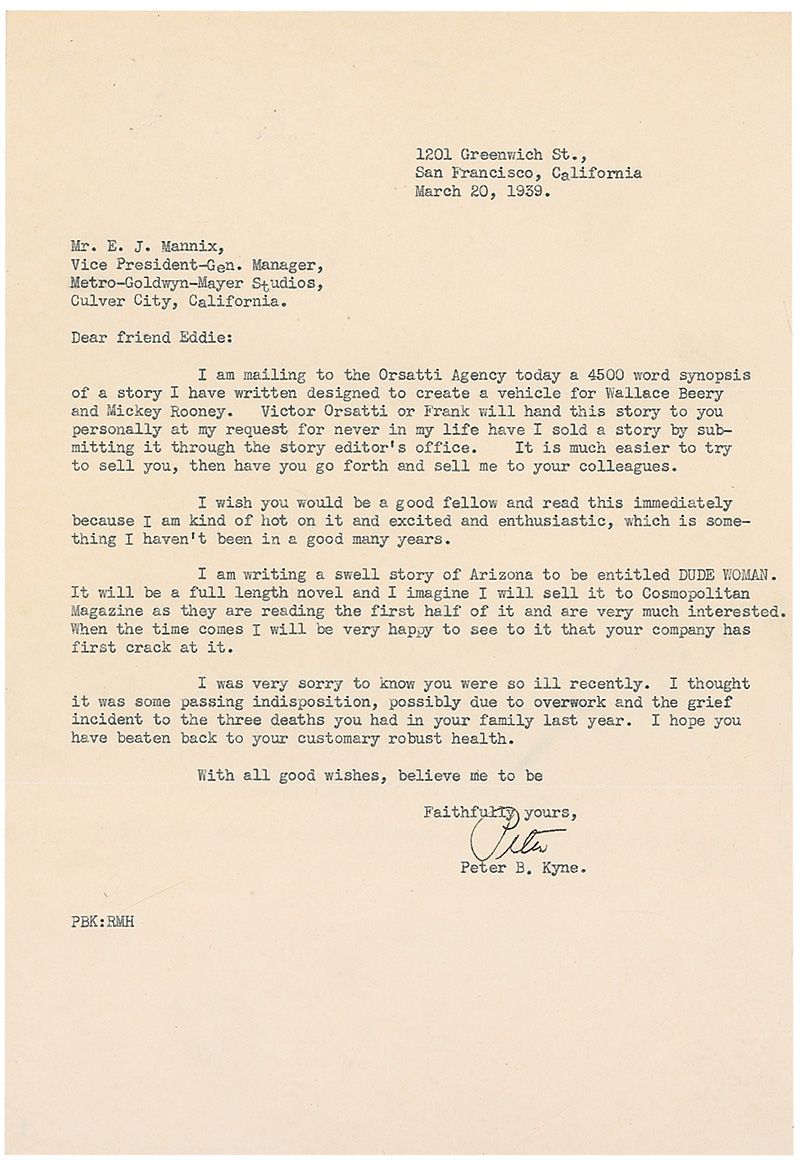 1201 Greenwich St.,
San Francisco, California
March 20, 1939.

Mr. E. J. Mannix,
Vice President-Gen. Manager,
Metro-Goldwyn-Mayer Studios,
Culver City, California.

Dear friend Eddie:

I am mailing to the Orsatti Agency today a 4500 word synopsis of a story I have written designed to create a vehicle for Wallace Beery and Mickey Rooney. Victor Orsatti or Frank will hand this story to you personally at my request for never in my life have I sold a story by submitting it through the story editor's office. It is much easier to try to sell you, then have you go forth and sell me to your colleagues.

I wish you would be a good fellow and read this immediately because I am kind of hot on it and excited and enthusiastic, which is something I haven't been in a good many years.

I am writing a swell story of Arizona to be entitled DUDE WOMAN. It will be a full length novel and I imagine I will sell it to Cosmopolitan Magazine as they are reading the first half of it and are very much interested. When the time comes I will be very happy to see to it that your company has first crack at it.

I was very sorry to know you were so ill recently. I thought it was some passing indisposition, possibly due to overwork and the grief incident to the three deaths you had in your family last year. I hope you have beaten back to your customary robust health.

With all good wishes, believe me to be

Faithfully yours,
Peter
Peter B. Kyne.

PBK:RMH